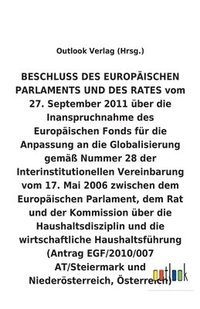 Outlook Verlag (Hrsg.)

BESCHLUSS DES EUROPÄISCHEN PARLAMENTS UND DES RATES vom 27. September 2011 über die Inanspruchnahme des Europäischen Fonds für die Anpassung an die Globalisierung gemäß Nummer 28 der Interinstitutionellen Vereinbarung vom 17. Mai 2006 zwischen dem Europäischen Parlament, dem Rat und der Kommission über die Haushaltsdisziplin und die wirtschaftliche Haushaltsführung (Antrag EGF/2010/007 AT/Steiermark und Niederösterreich, Österreich)

outlook